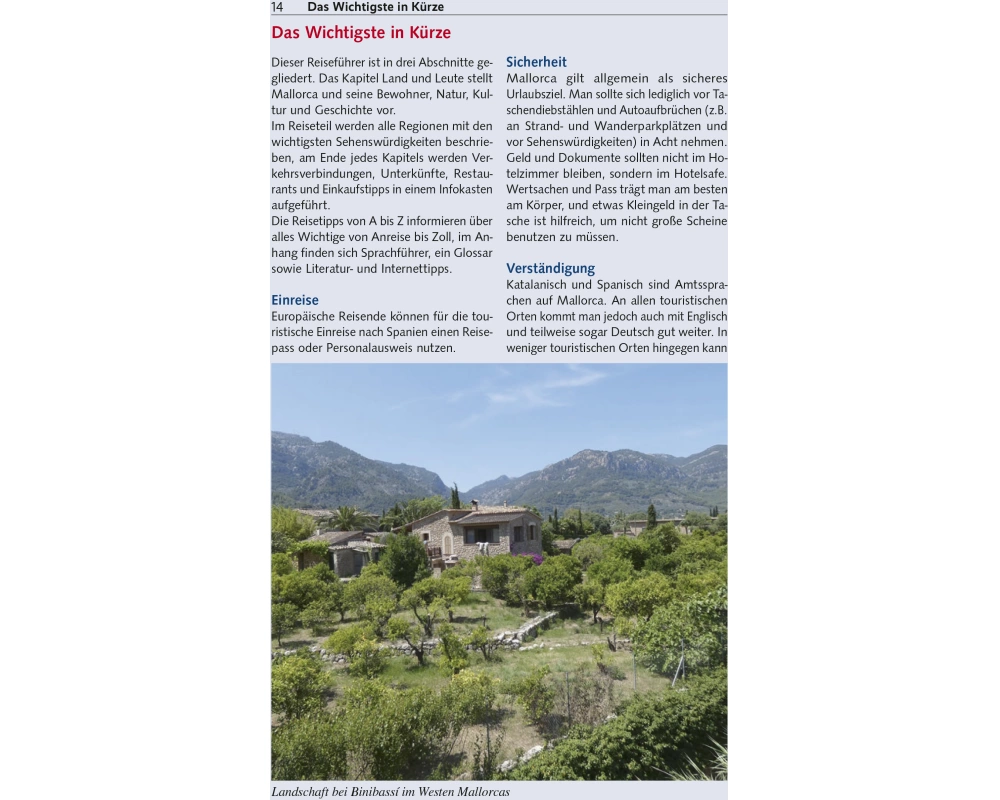 14 Das Wichtigste in Kürze

Das Wichtigste in Kürze

Dieser Reiseführer ist in drei Abschnitte gegliedert. Das Kapitel Land und Leute stellt Mallorca und seine Bewohner, Natur, Kultur und Geschichte vor.
Im Reiseteil werden alle Regionen mit den wichtigsten Sehenswürdigkeiten beschrieben, am Ende jedes Kapitels werden Verkehrsverbindungen, Unterkünfte, Restaurants und Einkaufstipps in einem Infokasten aufgeführt.
Die Reisetipps von A bis Z informieren über alles Wichtige von Anreise bis Zoll, im Anhang finden sich Sprachführer, ein Glossar sowie Literatur- und Internettipps.

Einreise
Europäische Reisende können für die touristische Einreise nach Spanien einen Reisepass oder Personalausweis nutzen.

Sicherheit
Mallorca gilt allgemein als sicheres Urlaubsziel. Man sollte sich lediglich vor Taschendiebstählen und Autoaufbrüchen (z.B. an Strand- und Wanderparkplätzen und vor Sehenswürdigkeiten) in Acht nehmen. Geld und Dokumente sollten nicht im Hotelzimmer bleiben, sondern im Hotelsafe. Wertsachen und Pass trägt man am besten am Körper, und etwas Kleingeld in der Tasche ist hilfreich, um nicht große Scheine benutzen zu müssen.

Verständigung
Katalanisch und Spanisch sind Amtssprachen auf Mallorca. An allen touristischen Orten kommt man jedoch auch mit Englisch und teilweise sogar Deutsch gut weiter. In weniger touristischen Orten hingegen kann

Landschaft bei Binibassí im Westen Mallorcas